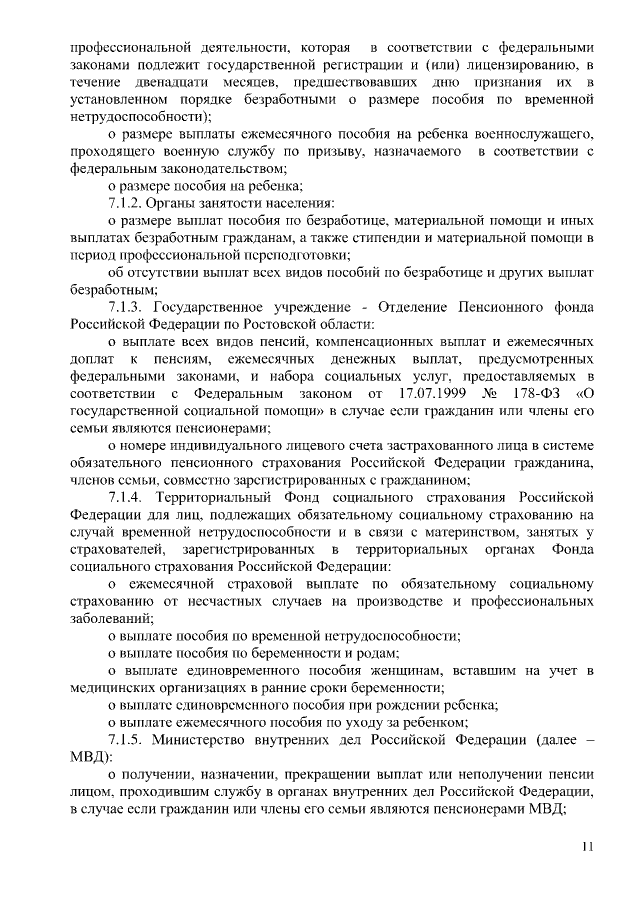 профессиональной деятельности, которая в соответствии с федеральными законами подлежит государственной регистрации и (или) лицензированию, в течение двенадцати месяцев, предшествовавших дню признания их в установленном порядке безработными о размере пособия по временной нетрудоспособности);

о размере выплаты ежемесячного пособия на ребенка военнослужащего, проходящего военную службу по призыву, назначаемого в соответствии с федеральным законодательством;

о размере пособия на ребенка;

7.1.2. Органы занятости населения:

о размере выплат пособия по безработице, материальной помощи и иных выплатах безработным гражданам, а также стипендии и материальной помощи в период профессиональной переподготовки;

об отсутствии выплат всех видов пособий по безработице и других выплат безработным;

7.1.3. Государственное учреждение - Отделение Пенсионного фонда Российской Федерации по Ростовской области:

о выплате всех видов пенсий, компенсационных выплат и ежемесячных доплат к пенсиям, ежемесячных денежных выплат, предусмотренных федеральными законами, и набора социальных услуг, предоставляемых в соответствии с Федеральным законом от 17.07.1999 № 178-ФЗ «О государственной социальной помощи» в случае если гражданин или члены его семьи являются пенсионерами;

о номере индивидуального лицевого счета застрахованного лица в системе обязательного пенсионного страхования Российской Федерации гражданина, членов семьи, совместно зарегистрированных с гражданином;

7.1.4. Территориальный Фонд социального страхования Российской Федерации для лиц, подлежащих обязательному социальному страхованию на случай временной нетрудоспособности и в связи с материнством, занятых у страхователей, зарегистрированных в территориальных органах Фонда социального страхования Российской Федерации:

о ежемесячной страховой выплате по обязательному социальному страхованию от несчастных случаев на производстве и профессиональных заболеваний;

о выплате пособия по временной нетрудоспособности;

о выплате пособия по беременности и родам;

о выплате единовременного пособия женщинам, вставшим на учет в медицинских организациях в ранние сроки беременности;

о выплате единовременного пособия при рождении ребенка;

о выплате ежемесячного пособия по уходу за ребенком;

7.1.5. Министерство внутренних дел Российской Федерации (далее – МВД):

о получении, назначении, прекращении выплат или неполучении пенсии лицом, проходившим службу в органах внутренних дел Российской Федерации, в случае если гражданин или члены его семьи являются пенсионерами МВД;

11